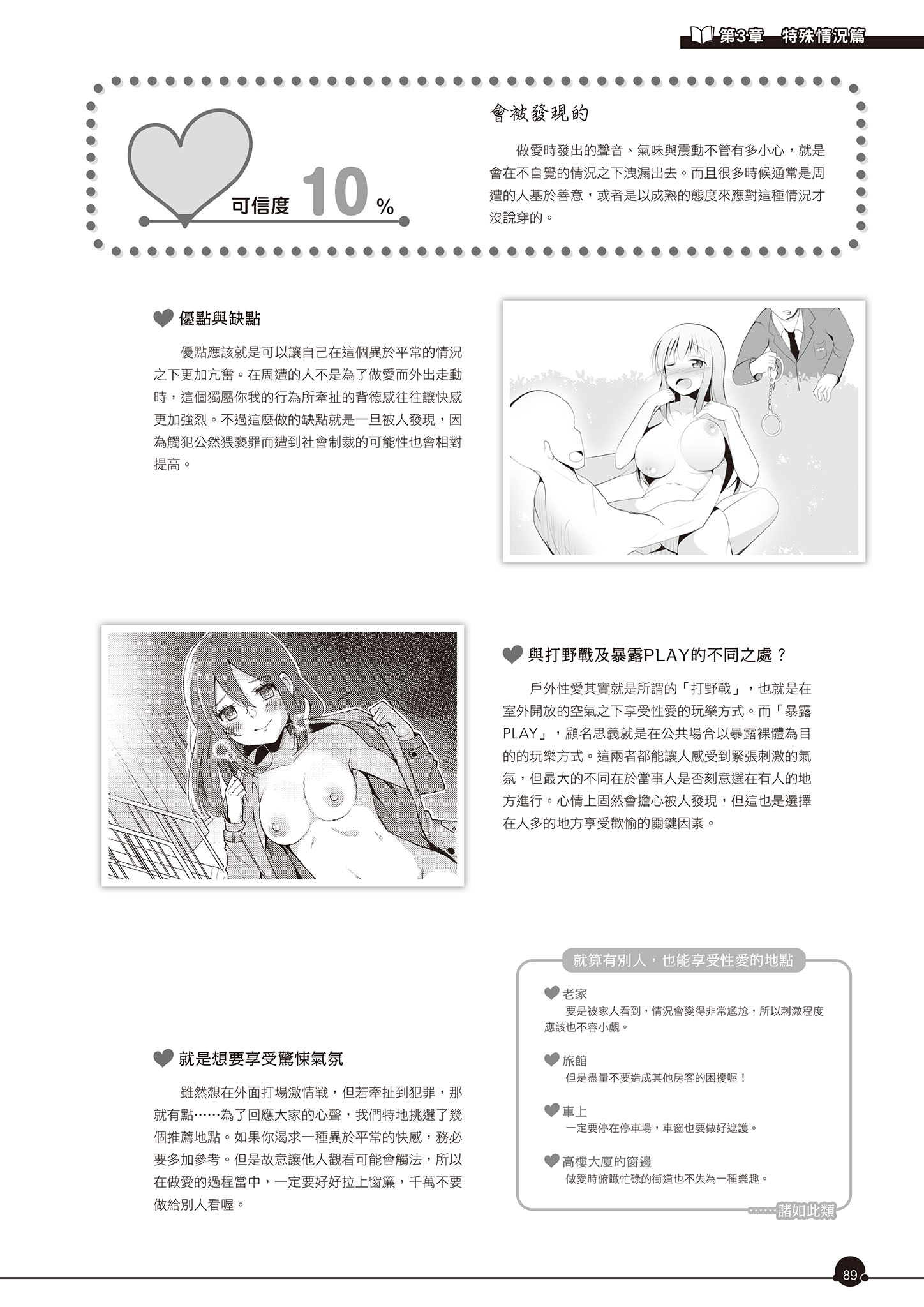 第3章 特殊情況篇

可信度 10 %

會被發現的

做愛時發出的聲音、氣味與震動不管有多小心，就是會在不自覺的情況之下洩漏出去。而且很多時候通常是周遭的人基於善意，或者是以成熟的態度來應對這種情況才沒說穿的。

優點與缺點

優點應該就是可以讓自己在這個異於平常的情況之下更加亢奮。在周遭的人不是為了做愛而外出走動時，這個獨屬你我的行為所牽扯的背德感往往讓快感更加強烈。不過這麼做的缺點就是一旦被人發現，因為觸犯公然猥褻罪而遭到社會制裁的可能性也會相對提高。

與打野戰及暴露PLAY的不同之處？

戶外性愛其實就是所謂的「打野戰」，也就是在室外開放的空氣之下享受性愛的玩樂方式。而「暴露PLAY」，顧名思義就是在公共場合以暴露裸體為目的的玩樂方式。這兩者都能讓人感受到緊張刺激的氣氛，但最大的不同在於當事人是否刻意選在有人的地方進行。心情上固然會擔心被人發現，但這也是選擇在人多的地方享受歡愉的關鍵因素。

就是想要享受驚悚氣氛

雖然想在外面打場激情戰，但若牽扯到犯罪，那就有點……為了回應大家的心聲，我們特地挑選了幾個推薦地點。如果你渴求一種異於平常的快感，務必要多加參考。但是故意讓他人觀看可能會觸法，所以在做愛的過程當中，一定要好好拉上窗簾，千萬不要做給別人看喔。

就算有別人，也能享受性愛的地點

老家
要是被家人看到，情況會變得非常尷尬，所以刺激程度應該也不容小覷。

旅館
但是盡量不要造成其他房客的困擾喔！

車上
一定要停在停車場，車窗也要做好遮護。

高樓大廈的窗邊
做愛時俯瞰忙碌的街道也不失為一種樂趣。

……諸如此類

89